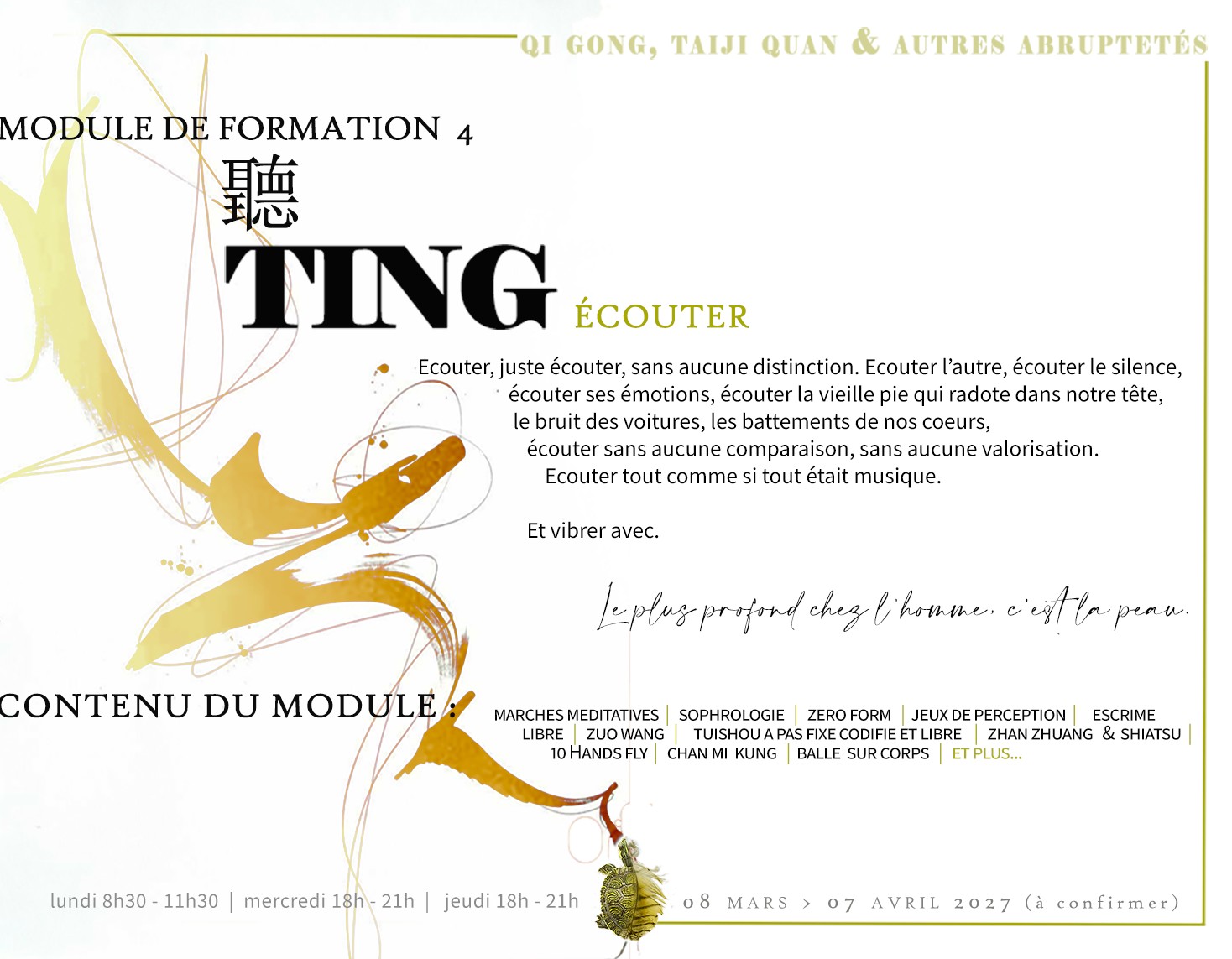 QI GONG, TAIJI QUAN & AUTRES ABRUPTETÉS

MODULE DE FORMATION 4

聽

TING ÉCOUTER

Ecouter, juste écouter, sans aucune distinction. Ecouter l'autre, écouter le silence, écouter ses émotions, écouter la vieille pie qui radote dans notre tête, le bruit des voitures, les battements de nos coeurs, écouter sans aucune comparaison, sans aucune valorisation. Ecouter tout comme si tout était musique.

Et vibrer avec.

Le plus profond chez l'homme, c'est la peau.

CONTENU DU MODULE :

MARCHES MEDITATIVES | SOPHROLOGIE | ZERO FORM | JEUX DE PERCEPTION | ESCRIME LIBRE | ZUO WANG | TUISHOU A PAS FIXE CODIFIE ET LIBRE | ZHAN ZHUANG & SHIATSU | 10 HANDS FLY | CHAN MI KUNG | BALLE SUR CORPS | ET PLUS...

lundi 8h30 - 11h30 | mercredi 18h - 21h | jeudi 18h - 21h

08 MARS > 07 AVRIL 2027 (à confirmer)